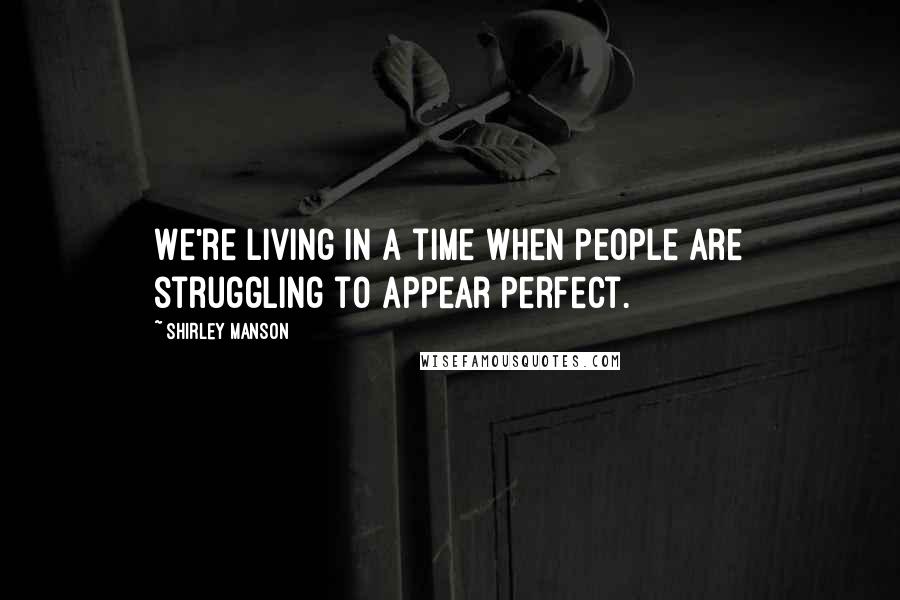 WE'RE LIVING IN A TIME WHEN PEOPLE ARE STRUGGLING TO APPEAR PERFECT.

~ SHIRLEY MANSON

WISEFAMOUSQUOTES.COM